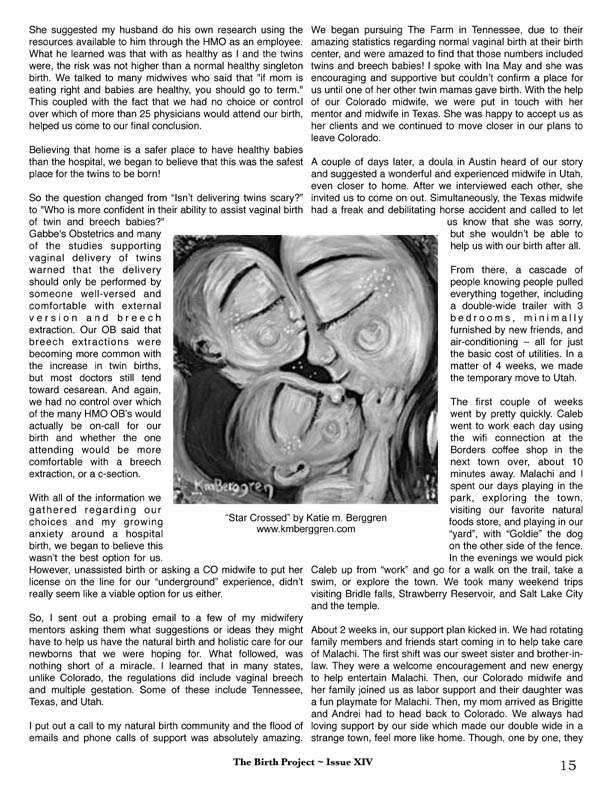 She suggested my husband do his own research using the resources available to him through the HMO as an employee. What he learned was that with as healthy as I and the twins were, the risk was not higher than a normal healthy singleton birth. We talked to many midwives who said that "if mom is eating right and babies are healthy, you should go to term." This coupled with the fact that we had no choice or control over which of more than 25 physicians would attend our birth, helped us come to our final conclusion.

Believing that home is a safer place to have healthy babies than the hospital, we began to believe that this was the safest place for the twins to be born!

So the question changed from "Isn't delivering twins scary?" to "Who is more confident in their ability to assist vaginal birth of twin and breech babies?" Gabbe's Obstetrics and many of the studies supporting vaginal delivery of twins warned that the delivery should only be performed by someone well-versed and comfortable with external version and breech extraction. Our OB said that breech extractions were becoming more common with the increase in twin births, but most doctors still tend toward cesarean. And again, we had no control over which of the many HMO OB's would actually be on-call for our birth and whether the one attending would be more comfortable with a breech extraction, or a c-section.

With all of the information we gathered regarding our choices and my growing anxiety around a hospital birth, we began to believe this wasn't the best option for us. However, unassisted birth or asking a CO midwife to put her license on the line for our "underground" experience, didn't really seem like a viable option for us either.

So, I sent out a probing email to a few of my midwifery mentors asking them what suggestions or ideas they might have to help us have the natural birth and holistic care for our newborns that we were hoping for. What followed, was nothing short of a miracle. I learned that in many states, unlike Colorado, the regulations did include vaginal breech and multiple gestation. Some of these include Tennessee, Texas, and Utah.

I put out a call to my natural birth community and the flood of emails and phone calls of support was absolutely amazing.

We began pursuing The Farm in Tennessee, due to their amazing statistics regarding normal vaginal birth at their birth center, and were amazed to find that those numbers included twins and breech babies! I spoke with Ina May and she was encouraging and supportive but couldn't confirm a place for us until one of her other twin mamas gave birth. With the help of our Colorado midwife, we were put in touch with her mentor and midwife in Texas. She was happy to accept us as her clients and we continued to move closer in our plans to leave Colorado.

A couple of days later, a doula in Austin heard of our story and suggested a wonderful and experienced midwife in Utah, even closer to home. After we interviewed each other, she invited us to come on out. Simultaneously, the Texas midwife had a freak and debilitating horse accident and called to let us know that she was sorry, but she wouldn't be able to help us with our birth after all.

From there, a cascade of people knowing people pulled everything together, including a double-wide trailer with 3 bedrooms, minimally furnished by new friends, and air-conditioning – all for just the basic cost of utilities. In a matter of 4 weeks, we made the temporary move to Utah.

The first couple of weeks went by pretty quickly. Caleb went to work each day using the wifi connection at the Borders coffee shop in the next town over, about 10 minutes away. Malachi and I spent our days playing in the park, exploring the town, visiting our favorite natural foods store, and playing in our "yard", with "Goldie" the dog on the other side of the fence. In the evenings we would pick Caleb up from "work" and go for a walk on the trail, take a swim, or explore the town. We took many weekend trips visiting Bridle falls, Strawberry Reservoir, and Salt Lake City and the temple.

About 2 weeks in, our support plan kicked in. We had rotating family members and friends start coming in to help take care of Malachi. The first shift was our sweet sister and brother-in-law. They were a welcome encouragement and new energy to help entertain Malachi. Then, our Colorado midwife and her family joined us as labor support and their daughter was a fun playmate for Malachi. Then, my mom arrived as Brigitte and Andrei had to head back to Colorado. We always had loving support by our side which made our double wide in a strange town, feel more like home. Though, one by one, they

KmBerggren

"Star Crossed" by Katie m. Berggren
www.kmberggren.com

The Birth Project ~ Issue XIV 15